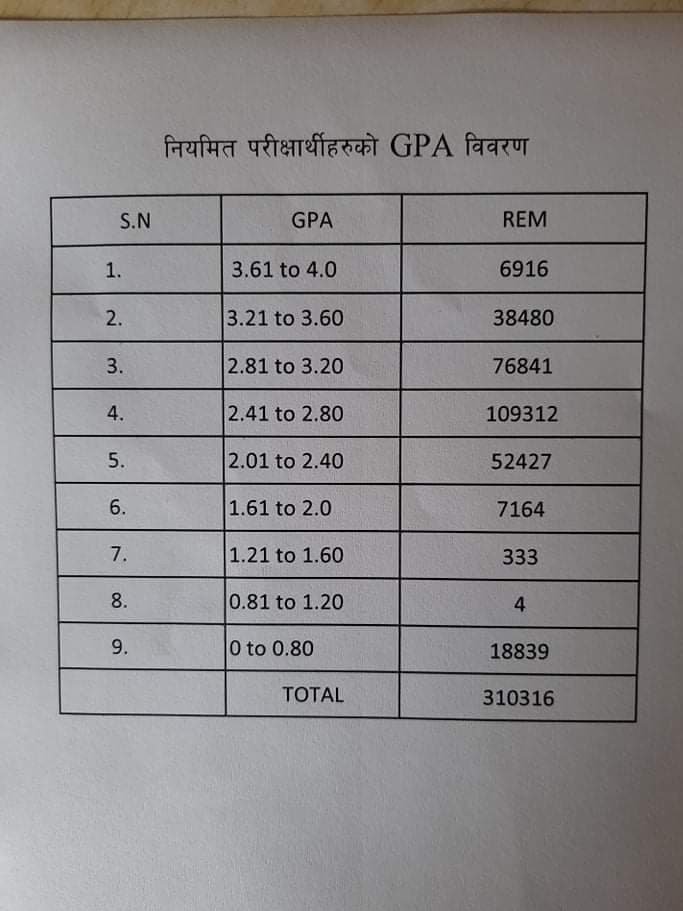 नियमित परीक्षार्थीहरुको GPA विवरण

| S.N | GPA | REM |
|---|---|---|
| 1. | 3.61 to 4.0 | 6916 |
| 2. | 3.21 to 3.60 | 38480 |
| 3. | 2.81 to 3.20 | 76841 |
| 4. | 2.41 to 2.80 | 109312 |
| 5. | 2.01 to 2.40 | 52427 |
| 6. | 1.61 to 2.0 | 7164 |
| 7. | 1.21 to 1.60 | 333 |
| 8. | 0.81 to 1.20 | 4 |
| 9. | 0 to 0.80 | 18839 |
|  | TOTAL | 310316 |